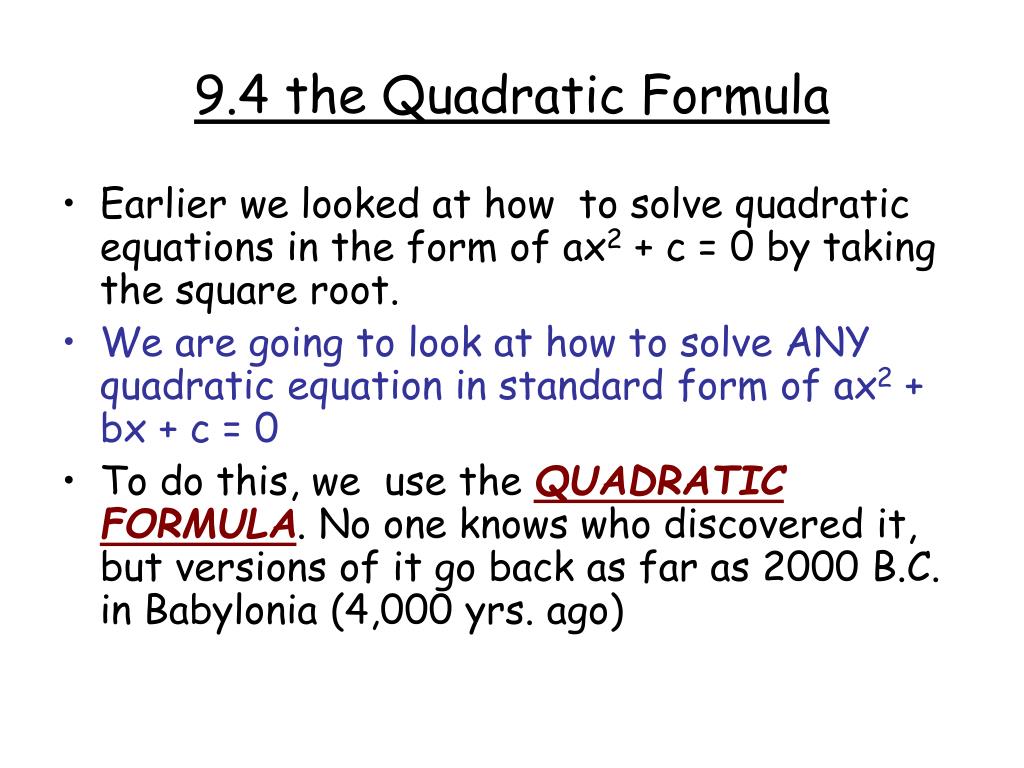 9.4 the Quadratic Formula

• Earlier we looked at how to solve quadratic equations in the form of $ax^2 + c = 0$ by taking the square root.

• We are going to look at how to solve ANY quadratic equation in standard form of $ax^2 + bx + c = 0$

• To do this, we use the QUADRATIC FORMULA. No one knows who discovered it, but versions of it go back as far as 2000 B.C. in Babylonia (4,000 yrs. ago)